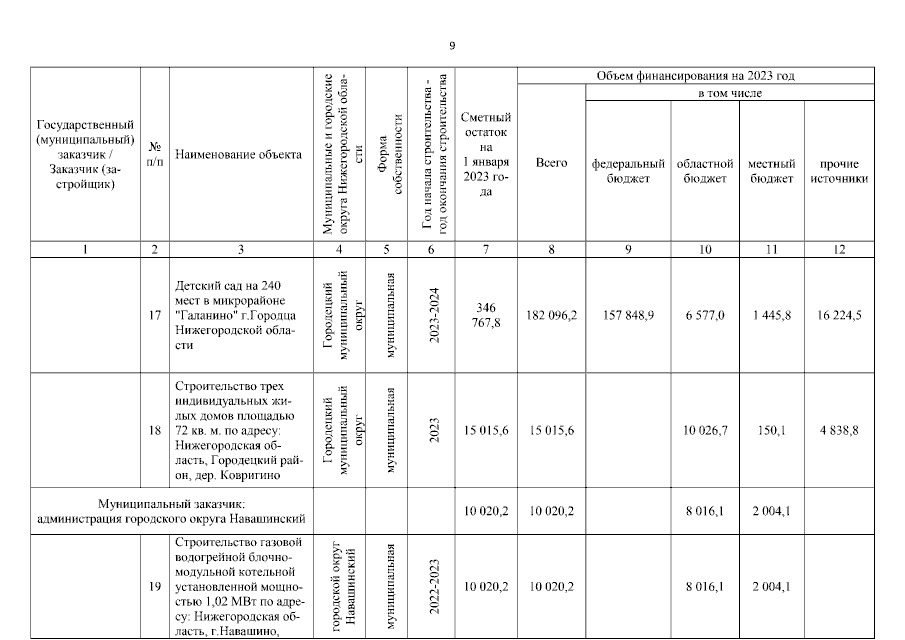 9

| Государственный (муниципальный) заказчик / Заказчик (застройщик) | № п/п | Наименование объекта | Муниципальные и городские округа Нижегородской области | Форма собственности | Год начала строительства - год окончания строительства | Сметный остаток на 1 января 2023 года | Объем финансирования на 2023 год: Всего | в том числе: федеральный бюджет | областной бюджет | местный бюджет | прочие источники |
|---|---|---|---|---|---|---|---|---|---|---|---|
| 1 | 2 | 3 | 4 | 5 | 6 | 7 | 8 | 9 | 10 | 11 | 12 |
| | 17 | Детский сад на 240 мест в микрорайоне "Галанино" г.Городца Нижегородской области | Городецкий муниципальный округ | муниципальная | 2023-2024 | 346 767,8 | 182 096,2 | 157 848,9 | 6 577,0 | 1 445,8 | 16 224,5 |
| | 18 | Строительство трех индивидуальных жилых домов площадью 72 кв. м. по адресу: Нижегородская область, Городецкий район, дер. Ковригино | Городецкий муниципальный округ | муниципальная | 2023 | 15 015,6 | 15 015,6 | | 10 026,7 | 150,1 | 4 838,8 |
| Муниципальный заказчик: администрация городского округа Навашинский | | | | | | 10 020,2 | 10 020,2 | | 8 016,1 | 2 004,1 | |
| | 19 | Строительство газовой водогрейной блочно-модульной котельной установленной мощностью 1,02 МВт по адресу: Нижегородская область, г.Навашино, | городской округ Навашинский | муниципальная | 2022-2023 | 10 020,2 | 10 020,2 | | 8 016,1 | 2 004,1 | |